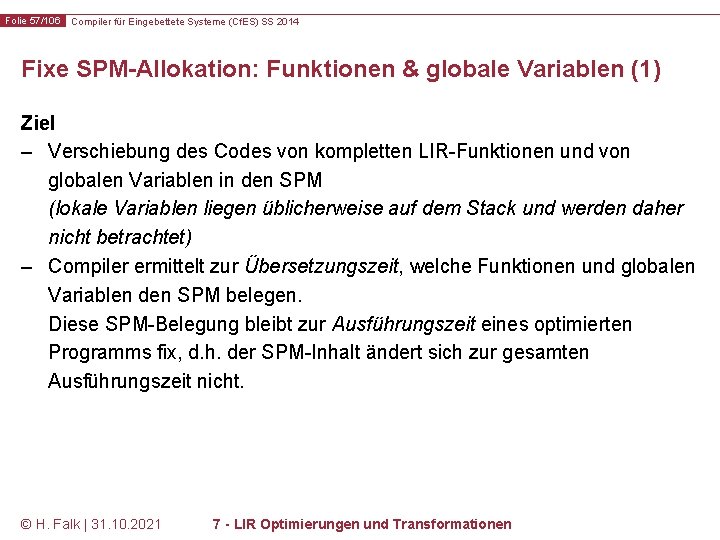 Folie 57/106 Compiler für Eingebettete Systeme (CfES) SS 2014

Fixe SPM-Allokation: Funktionen & globale Variablen (1)

Ziel

– Verschiebung des Codes von kompletten LIR-Funktionen und von globalen Variablen in den SPM
(lokale Variablen liegen üblicherweise auf dem Stack und werden daher nicht betrachtet)

– Compiler ermittelt zur Übersetzungszeit, welche Funktionen und globalen Variablen den SPM belegen.
Diese SPM-Belegung bleibt zur Ausführungszeit eines optimierten Programms fix, d.h. der SPM-Inhalt ändert sich zur gesamten Ausführungszeit nicht.

© H. Falk | 31.10.2021 7 - LIR Optimierungen und Transformationen